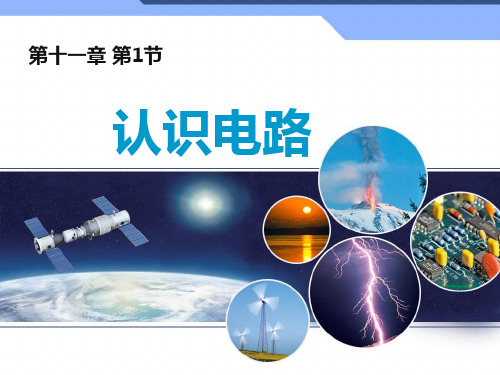 第十一章 第1节

认识电路